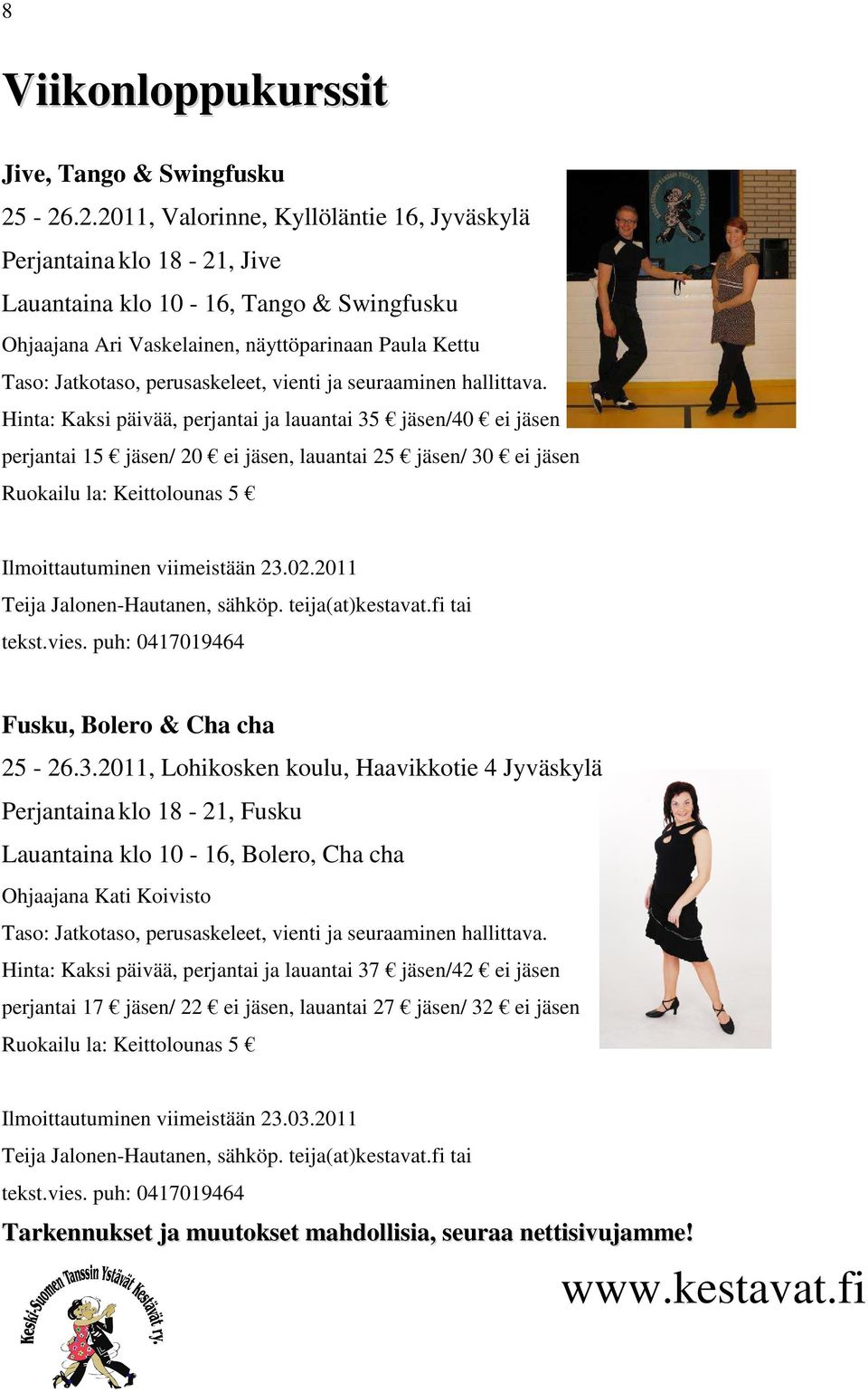 8

Viikonloppukurssit

Jive, Tango & Swingfusku

25 - 26.2.2011, Valorinne, Kyllöläntie 16, Jyväskylä

Perjantaina klo 18 - 21, Jive

Lauantaina klo 10 - 16, Tango & Swingfusku

Ohjaajana Ari Vaskelainen, näyttöparinaan Paula Kettu

Taso: Jatkotaso, perusaskeleet, vienti ja seuraaminen hallittava.

Hinta: Kaksi päivää, perjantai ja lauantai 35 € jäsen/40 € ei jäsen

perjantai 15 € jäsen/ 20 € ei jäsen, lauantai 25 € jäsen/ 30 € ei jäsen

Ruokailu la: Keittolounas 5 €

Ilmoittautuminen viimeistään 23.02.2011

Teija Jalonen-Hautanen, sähköp. teija(at)kestavat.fi tai

tekst.vies. puh: 0417019464

Fusku, Bolero & Cha cha

25 - 26.3.2011, Lohikosken koulu, Haavikkotie 4 Jyväskylä

Perjantaina klo 18 - 21, Fusku

Lauantaina klo 10 - 16, Bolero, Cha cha

Ohjaajana Kati Koivisto

Taso: Jatkotaso, perusaskeleet, vienti ja seuraaminen hallittava.

Hinta: Kaksi päivää, perjantai ja lauantai 37 € jäsen/42 € ei jäsen

perjantai 17 € jäsen/ 22 € ei jäsen, lauantai 27 € jäsen/ 32 € ei jäsen

Ruokailu la: Keittolounas 5 €

Ilmoittautuminen viimeistään 23.03.2011

Teija Jalonen-Hautanen, sähköp. teija(at)kestavat.fi tai

tekst.vies. puh: 0417019464

Tarkennukset ja muutokset mahdollisia, seuraa nettisivujamme!

Keski-Suomen Tanssin Ystävät Kestävät ry.

www.kestavat.fi